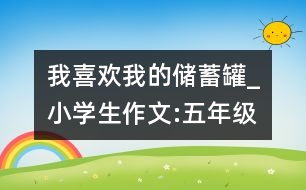 我喜欢我的储蓄罐_小学生作文:五年级